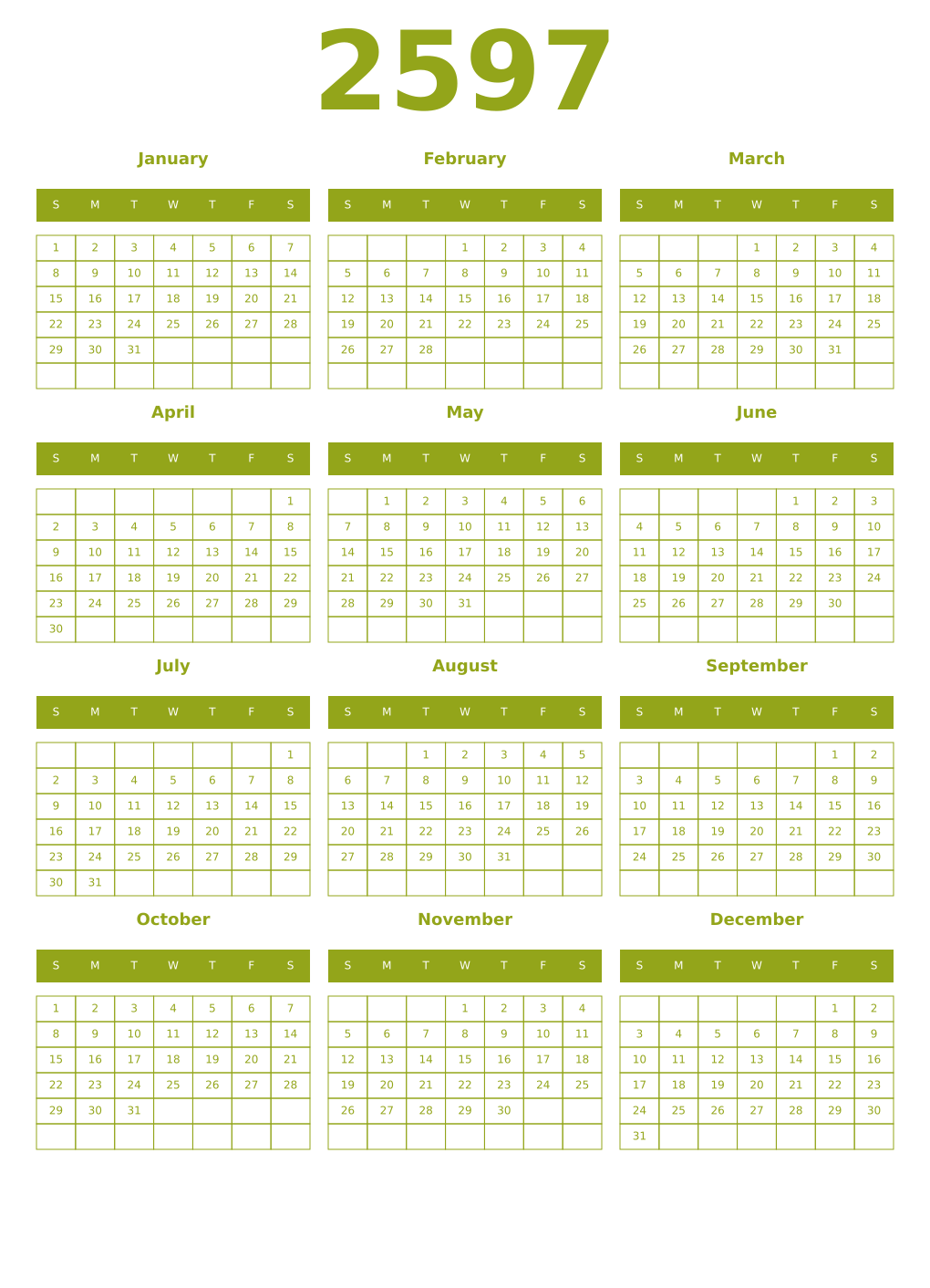 2597

January

| S | M | T | W | T | F | S |
|---|---|---|---|---|---|---|
| 1 | 2 | 3 | 4 | 5 | 6 | 7 |
| 8 | 9 | 10 | 11 | 12 | 13 | 14 |
| 15 | 16 | 17 | 18 | 19 | 20 | 21 |
| 22 | 23 | 24 | 25 | 26 | 27 | 28 |
| 29 | 30 | 31 | | | | |
| | | | | | | |

February

| S | M | T | W | T | F | S |
|---|---|---|---|---|---|---|
| | | | 1 | 2 | 3 | 4 |
| 5 | 6 | 7 | 8 | 9 | 10 | 11 |
| 12 | 13 | 14 | 15 | 16 | 17 | 18 |
| 19 | 20 | 21 | 22 | 23 | 24 | 25 |
| 26 | 27 | 28 | | | | |
| | | | | | | |

March

| S | M | T | W | T | F | S |
|---|---|---|---|---|---|---|
| | | | 1 | 2 | 3 | 4 |
| 5 | 6 | 7 | 8 | 9 | 10 | 11 |
| 12 | 13 | 14 | 15 | 16 | 17 | 18 |
| 19 | 20 | 21 | 22 | 23 | 24 | 25 |
| 26 | 27 | 28 | 29 | 30 | 31 | |
| | | | | | | |

April

| S | M | T | W | T | F | S |
|---|---|---|---|---|---|---|
| | | | | | | 1 |
| 2 | 3 | 4 | 5 | 6 | 7 | 8 |
| 9 | 10 | 11 | 12 | 13 | 14 | 15 |
| 16 | 17 | 18 | 19 | 20 | 21 | 22 |
| 23 | 24 | 25 | 26 | 27 | 28 | 29 |
| 30 | | | | | | |

May

| S | M | T | W | T | F | S |
|---|---|---|---|---|---|---|
| | 1 | 2 | 3 | 4 | 5 | 6 |
| 7 | 8 | 9 | 10 | 11 | 12 | 13 |
| 14 | 15 | 16 | 17 | 18 | 19 | 20 |
| 21 | 22 | 23 | 24 | 25 | 26 | 27 |
| 28 | 29 | 30 | 31 | | | |
| | | | | | | |

June

| S | M | T | W | T | F | S |
|---|---|---|---|---|---|---|
| | | | | 1 | 2 | 3 |
| 4 | 5 | 6 | 7 | 8 | 9 | 10 |
| 11 | 12 | 13 | 14 | 15 | 16 | 17 |
| 18 | 19 | 20 | 21 | 22 | 23 | 24 |
| 25 | 26 | 27 | 28 | 29 | 30 | |
| | | | | | | |

July

| S | M | T | W | T | F | S |
|---|---|---|---|---|---|---|
| | | | | | | 1 |
| 2 | 3 | 4 | 5 | 6 | 7 | 8 |
| 9 | 10 | 11 | 12 | 13 | 14 | 15 |
| 16 | 17 | 18 | 19 | 20 | 21 | 22 |
| 23 | 24 | 25 | 26 | 27 | 28 | 29 |
| 30 | 31 | | | | | |

August

| S | M | T | W | T | F | S |
|---|---|---|---|---|---|---|
| | | 1 | 2 | 3 | 4 | 5 |
| 6 | 7 | 8 | 9 | 10 | 11 | 12 |
| 13 | 14 | 15 | 16 | 17 | 18 | 19 |
| 20 | 21 | 22 | 23 | 24 | 25 | 26 |
| 27 | 28 | 29 | 30 | 31 | | |
| | | | | | | |

September

| S | M | T | W | T | F | S |
|---|---|---|---|---|---|---|
| | | | | | 1 | 2 |
| 3 | 4 | 5 | 6 | 7 | 8 | 9 |
| 10 | 11 | 12 | 13 | 14 | 15 | 16 |
| 17 | 18 | 19 | 20 | 21 | 22 | 23 |
| 24 | 25 | 26 | 27 | 28 | 29 | 30 |
| | | | | | | |

October

| S | M | T | W | T | F | S |
|---|---|---|---|---|---|---|
| 1 | 2 | 3 | 4 | 5 | 6 | 7 |
| 8 | 9 | 10 | 11 | 12 | 13 | 14 |
| 15 | 16 | 17 | 18 | 19 | 20 | 21 |
| 22 | 23 | 24 | 25 | 26 | 27 | 28 |
| 29 | 30 | 31 | | | | |
| | | | | | | |

November

| S | M | T | W | T | F | S |
|---|---|---|---|---|---|---|
| | | | 1 | 2 | 3 | 4 |
| 5 | 6 | 7 | 8 | 9 | 10 | 11 |
| 12 | 13 | 14 | 15 | 16 | 17 | 18 |
| 19 | 20 | 21 | 22 | 23 | 24 | 25 |
| 26 | 27 | 28 | 29 | 30 | | |
| | | | | | | |

December

| S | M | T | W | T | F | S |
|---|---|---|---|---|---|---|
| | | | | | 1 | 2 |
| 3 | 4 | 5 | 6 | 7 | 8 | 9 |
| 10 | 11 | 12 | 13 | 14 | 15 | 16 |
| 17 | 18 | 19 | 20 | 21 | 22 | 23 |
| 24 | 25 | 26 | 27 | 28 | 29 | 30 |
| 31 | | | | | | |